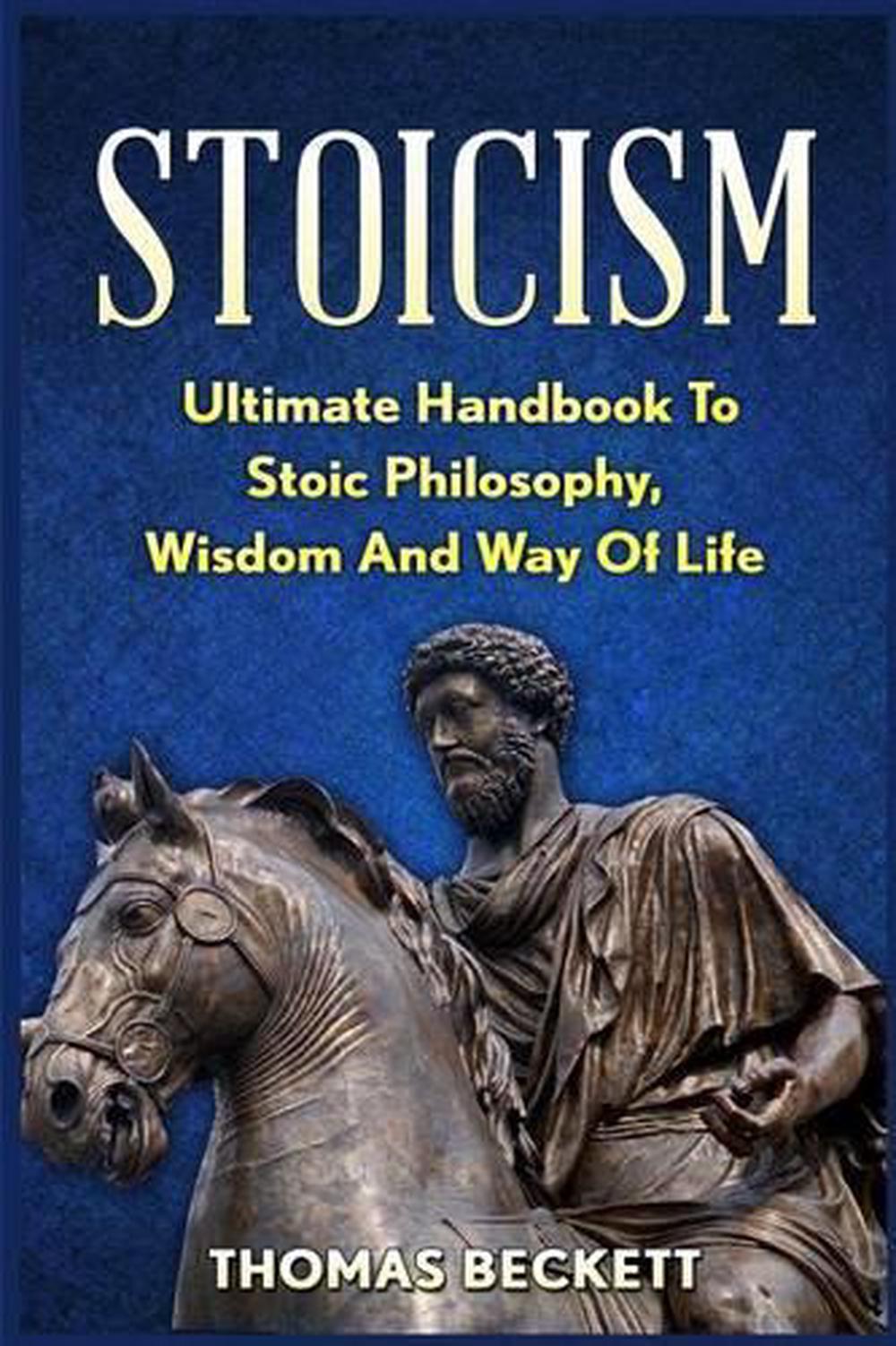 STOICISM

Ultimate Handbook To Stoic Philosophy, Wisdom And Way Of Life

THOMAS BECKETT